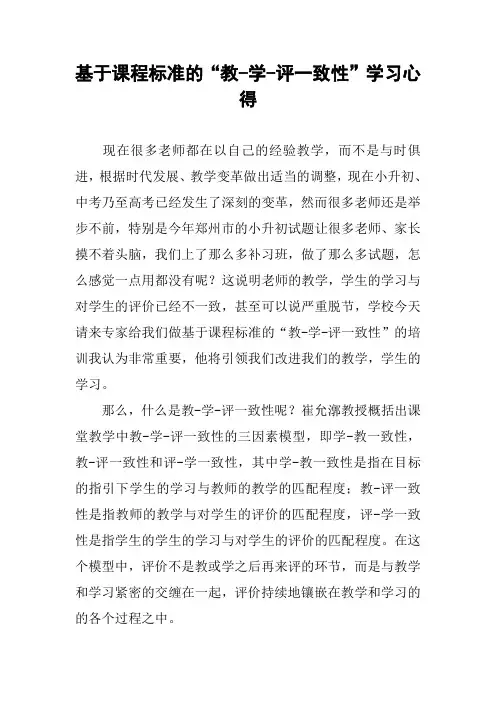 基于课程标准的“教-学-评一致性”学习心得

现在很多老师都在以自己的经验教学，而不是与时俱进，根据时代发展、教学变革做出适当的调整，现在小升初、中考乃至高考已经发生了深刻的变革，然而很多老师还是举步不前，特别是今年郑州市的小升初试题让很多老师、家长摸不着头脑，我们上了那么多补习班，做了那么多试题，怎么感觉一点用都没有呢？这说明老师的教学，学生的学习与对学生的评价已经不一致，甚至可以说严重脱节，学校今天请来专家给我们做基于课程标准的“教-学-评一致性”的培训我认为非常重要，他将引领我们改进我们的教学，学生的学习。

那么，什么是教-学-评一致性呢？崔允漷教授概括出课堂教学中教-学-评一致性的三因素模型，即学-教一致性，教-评一致性和评-学一致性，其中学-教一致性是指在目标的指引下学生的学习与教师的教学的匹配程度；教-评一致性是指教师的教学与对学生的评价的匹配程度，评-学一致性是指学生的学生的学习与对学生的评价的匹配程度。在这个模型中，评价不是教或学之后再来评的环节，而是与教学和学习紧密的交缠在一起，评价持续地镶嵌在教学和学习的的各个过程之中。